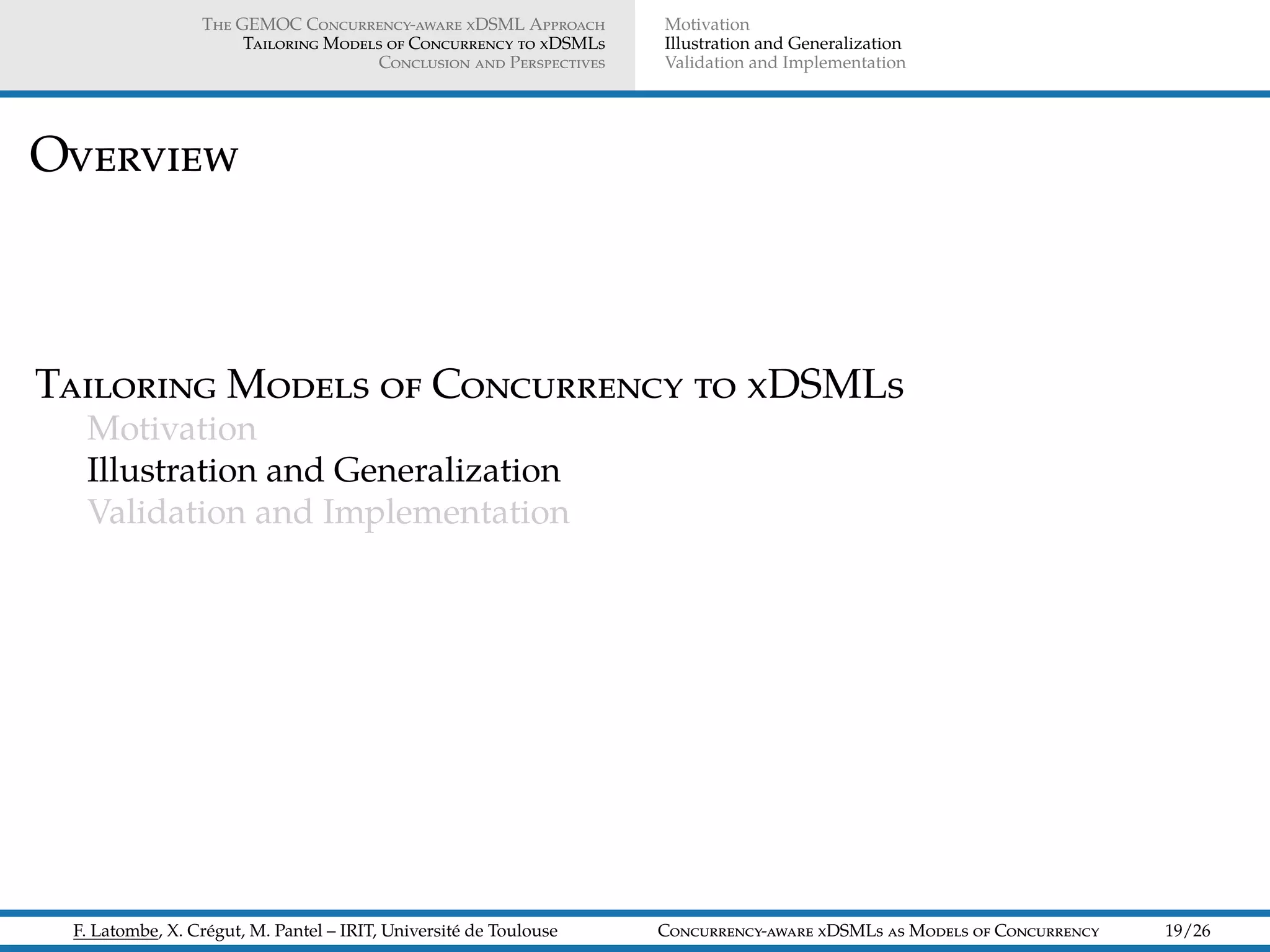 The GEMOC Concurrency-aware xDSML Approach
Tailoring Models of Concurrency to xDSMLs
Conclusion and Perspectives

Motivation
Illustration and Generalization
Validation and Implementation

Overview

Tailoring Models of Concurrency to xDSMLs
Motivation
Illustration and Generalization
Validation and Implementation

F. Latombe, X. Crégut, M. Pantel – IRIT, Université de Toulouse

Concurrency-aware xDSMLs as Models of Concurrency

19/26